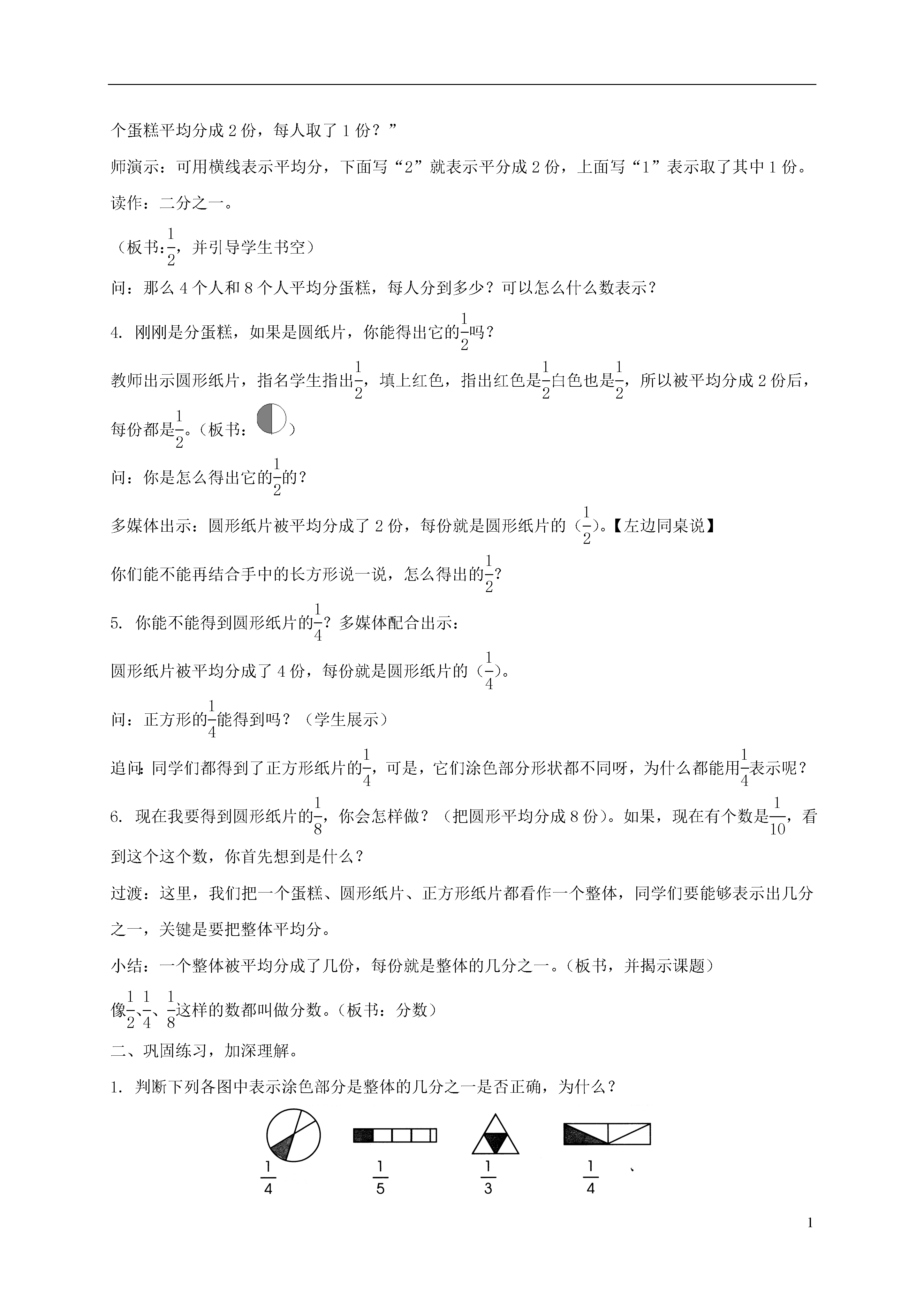 个蛋糕平均分成 2 份，每人取了 1 份？”

师演示：可用横线表示平均分，下面写“2”就表示平分成 2 份，上面写“1”表示取了其中 1 份。

读作：二分之一。

（板书：$\frac{1}{2}$，并引导学生书空）

问：那么 4 个人和 8 个人平均分蛋糕，每人分到多少？可以怎么什么数表示？

4. 刚刚是分蛋糕，如果是圆纸片，你能得出它的$\frac{1}{2}$吗？

教师出示圆形纸片，指名学生指出$\frac{1}{2}$，填上红色，指出红色是$\frac{1}{2}$白色也是$\frac{1}{2}$，所以被平均分成 2 份后，每份都是$\frac{1}{2}$。（板书：）

问：你是怎么得出它的$\frac{1}{2}$的？

多媒体出示：圆形纸片被平均分成了 2 份，每份就是圆形纸片的（$\frac{1}{2}$）。【左边同桌说】

你们能不能再结合手中的长方形说一说，怎么得出的$\frac{1}{2}$？

5. 你能不能得到圆形纸片的$\frac{1}{4}$？多媒体配合出示：

圆形纸片被平均分成了 4 份，每份就是圆形纸片的（$\frac{1}{4}$）。

问：正方形的$\frac{1}{4}$能得到吗？（学生展示）

追问：同学们都得到了正方形纸片的$\frac{1}{4}$，可是，它们涂色部分形状都不同呀，为什么都能用$\frac{1}{4}$表示呢？

6. 现在我要得到圆形纸片的$\frac{1}{8}$，你会怎样做？（把圆形平均分成 8 份）。如果，现在有个数是$\frac{1}{10}$，看到这个这个数，你首先想到是什么？

过渡：这里，我们把一个蛋糕、圆形纸片、正方形纸片都看作一个整体，同学们要能够表示出几分之一，关键是要把整体平均分。

小结：一个整体被平均分成了几份，每份就是整体的几分之一。（板书，并揭示课题）

像$\frac{1}{2}$、$\frac{1}{4}$、$\frac{1}{8}$这样的数都叫做分数。（板书：分数）

二、巩固练习，加深理解。

1. 判断下列各图中表示涂色部分是整体的几分之一是否正确，为什么？

$\frac{1}{4}$ $\frac{1}{5}$ $\frac{1}{3}$ $\frac{1}{4}$ 、

1